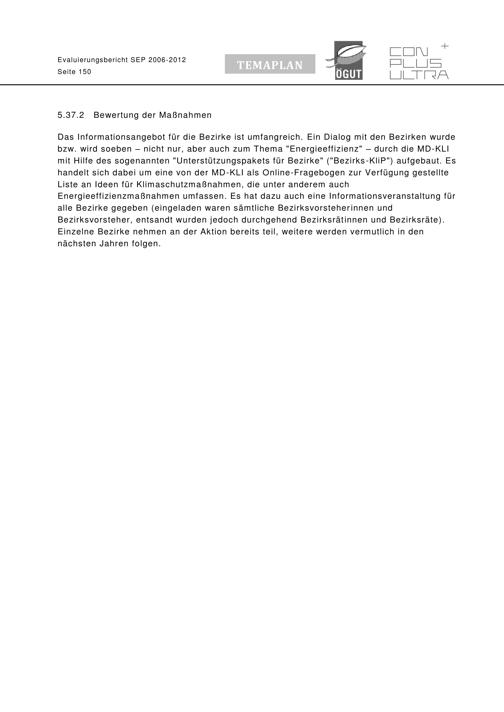 Evaluierungsbericht SEP 2006-2012
Seite 150

TEMAPLAN

OGUT

CON PLUS ULTRA

5.37.2 Bewertung der Maßnahmen

Das Informationsangebot für die Bezirke ist umfangreich. Ein Dialog mit den Bezirken wurde bzw. wird soeben – nicht nur, aber auch zum Thema "Energieeffizienz" – durch die MD-KLI mit Hilfe des sogenannten "Unterstützungspakets für Bezirke" ("Bezirks-KliP") aufgebaut. Es handelt sich dabei um eine von der MD-KLI als Online-Fragebogen zur Verfügung gestellte Liste an Ideen für Klimaschutzmaßnahmen, die unter anderem auch Energieeffizienzmaßnahmen umfassen. Es hat dazu auch eine Informationsveranstaltung für alle Bezirke gegeben (eingeladen waren sämtliche Bezirksvorsteherinnen und Bezirksvorsteher, entsandt wurden jedoch durchgehend Bezirksrätinnen und Bezirksräte). Einzelne Bezirke nehmen an der Aktion bereits teil, weitere werden vermutlich in den nächsten Jahren folgen.